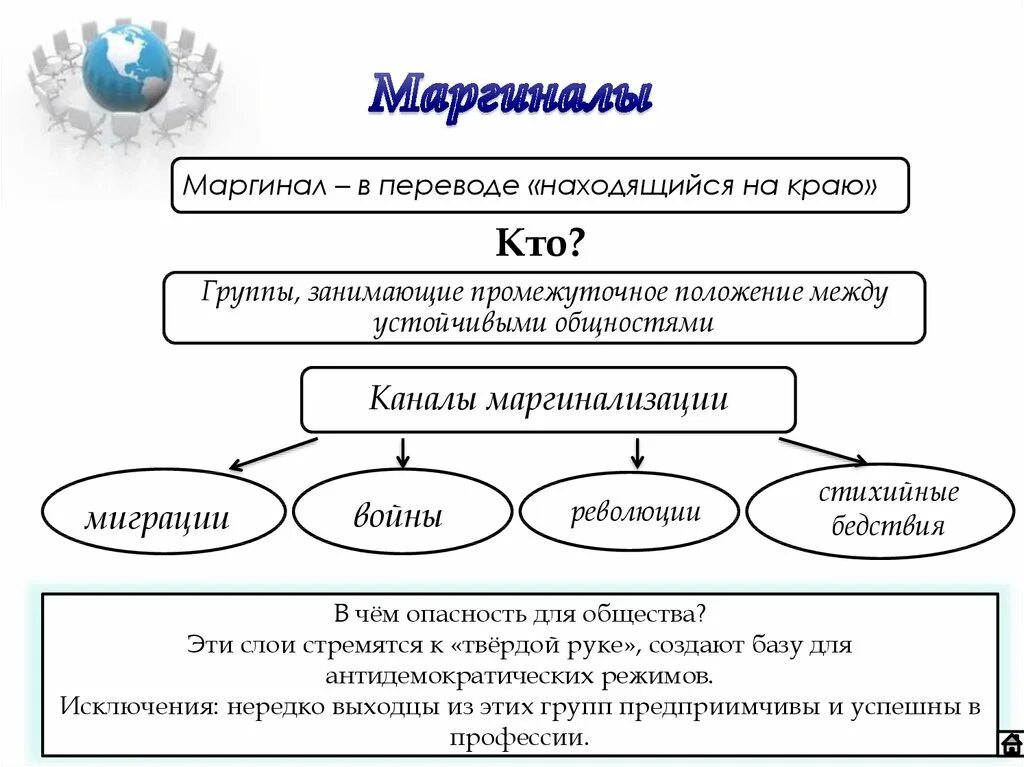 Маргиналы

Маргинал – в переводе «находящийся на краю»

Кто?

Группы, занимающие промежуточное положение между устойчивыми общностями

Каналы маргинализации

миграции

войны

революции

стихийные бедствия

В чём опасность для общества?
Эти слои стремятся к «твёрдой руке», создают базу для антидемократических режимов.
Исключения: нередко выходцы из этих групп предприимчивы и успешны в профессии.